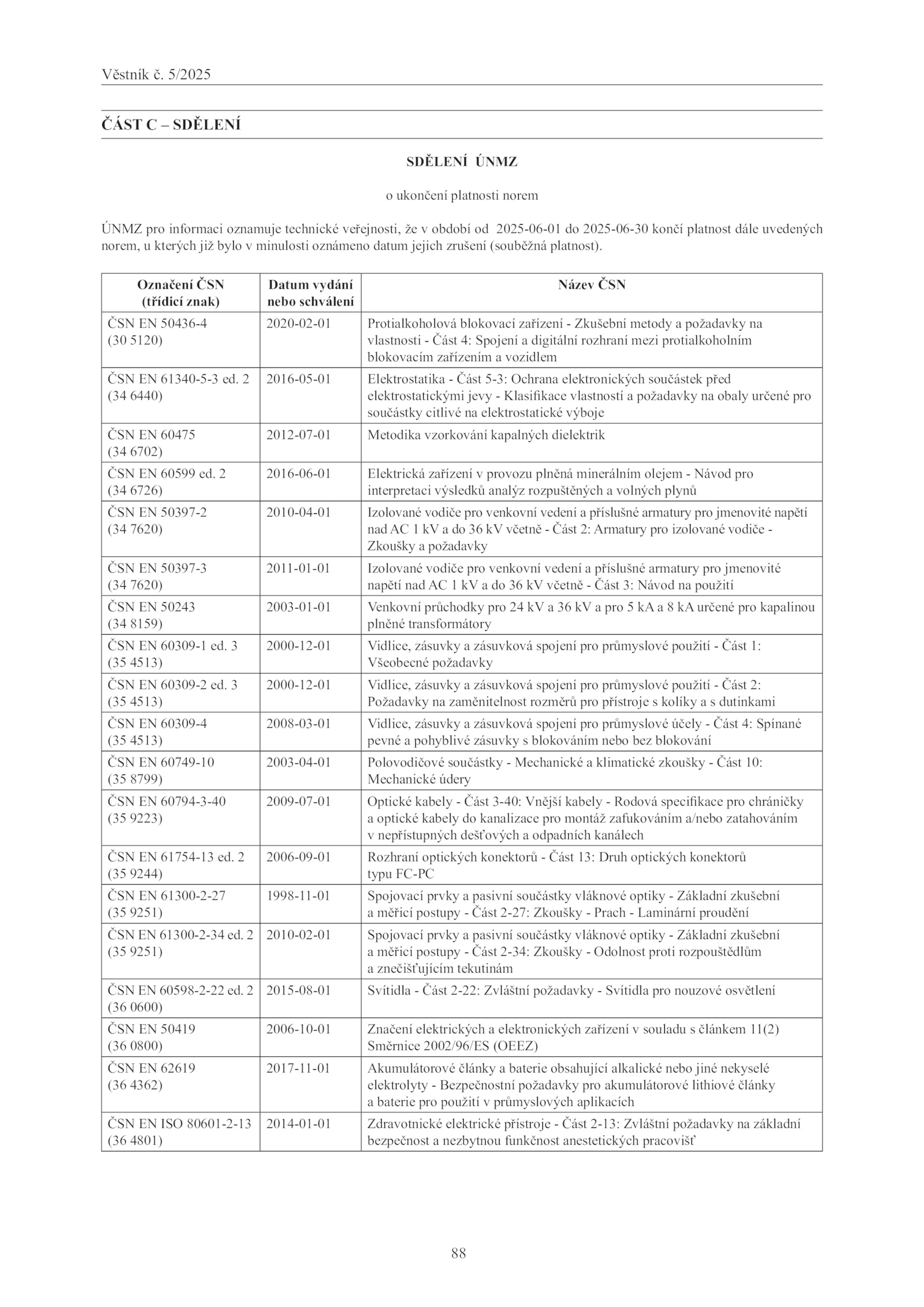 Věstník č. 5/2025

ČÁST C – SDĚLENÍ

SDĚLENÍ ÚNMZ

o ukončení platnosti norem

ÚNMZ pro informaci oznamuje technické veřejnosti, že v období od 2025-06-01 do 2025-06-30 končí platnost dále uvedených norem, u kterých již bylo v minulosti oznámeno datum jejich zrušení (souběžná platnost).

| Označení ČSN (třídicí znak) | Datum vydání nebo schválení | Název ČSN |
|---|---|---|
| ČSN EN 50436-4 (30 5120) | 2020-02-01 | Protialkoholová blokovací zařízení - Zkušební metody a požadavky na vlastnosti - Část 4: Spojení a digitální rozhraní mezi protialkoholním blokovacím zařízením a vozidlem |
| ČSN EN 61340-5-3 ed. 2 (34 6440) | 2016-05-01 | Elektrostatika - Část 5-3: Ochrana elektronických součástek před elektrostatickými jevy - Klasifikace vlastností a požadavky na obaly určené pro součástky citlivé na elektrostatické výboje |
| ČSN EN 60475 (34 6702) | 2012-07-01 | Metodika vzorkování kapalných dielektrik |
| ČSN EN 60599 ed. 2 (34 6726) | 2016-06-01 | Elektrická zařízení v provozu plněná minerálním olejem - Návod pro interpretaci výsledků analýz rozpuštěných a volných plynů |
| ČSN EN 50397-2 (34 7620) | 2010-04-01 | Izolované vodiče pro venkovní vedení a příslušné armatury pro jmenovité napětí nad AC 1 kV a do 36 kV včetně - Část 2: Armatury pro izolované vodiče - Zkoušky a požadavky |
| ČSN EN 50397-3 (34 7620) | 2011-01-01 | Izolované vodiče pro venkovní vedení a příslušné armatury pro jmenovité napětí nad AC 1 kV a do 36 kV včetně - Část 3: Návod na použití |
| ČSN EN 50243 (34 8159) | 2003-01-01 | Venkovní průchodky pro 24 kV a 36 kV a pro 5 kA a 8 kA určené pro kapalinou plněné transformátory |
| ČSN EN 60309-1 ed. 3 (35 4513) | 2000-12-01 | Vidlice, zásuvky a zásuvková spojení pro průmyslové použití - Část 1: Všeobecné požadavky |
| ČSN EN 60309-2 ed. 3 (35 4513) | 2000-12-01 | Vidlice, zásuvky a zásuvková spojení pro průmyslové použití - Část 2: Požadavky na zaměnitelnost rozměrů pro přístroje s kolíky a s dutinkami |
| ČSN EN 60309-4 (35 4513) | 2008-03-01 | Vidlice, zásuvky a zásuvková spojení pro průmyslové účely - Část 4: Spínané pevné a pohyblivé zásuvky s blokováním nebo bez blokování |
| ČSN EN 60749-10 (35 8799) | 2003-04-01 | Polovodičové součástky - Mechanické a klimatické zkoušky - Část 10: Mechanické údery |
| ČSN EN 60794-3-40 (35 9223) | 2009-07-01 | Optické kabely - Část 3-40: Vnější kabely - Rodová specifikace pro chráničky a optické kabely do kanalizace pro montáž zafukováním a/nebo zatahováním v nepřístupných dešťových a odpadních kanálech |
| ČSN EN 61754-13 ed. 2 (35 9244) | 2006-09-01 | Rozhraní optických konektorů - Část 13: Druh optických konektorů typu FC-PC |
| ČSN EN 61300-2-27 (35 9251) | 1998-11-01 | Spojovací prvky a pasivní součástky vláknové optiky - Základní zkušební a měřicí postupy - Část 2-27: Zkoušky - Prach - Laminární proudění |
| ČSN EN 61300-2-34 ed. 2 (35 9251) | 2010-02-01 | Spojovací prvky a pasivní součástky vláknové optiky - Základní zkušební a měřicí postupy - Část 2-34: Zkoušky - Odolnost proti rozpouštědlům a znečišťujícím tekutinám |
| ČSN EN 60598-2-22 ed. 2 (36 0600) | 2015-08-01 | Svítidla - Část 2-22: Zvláštní požadavky - Svítidla pro nouzové osvětlení |
| ČSN EN 50419 (36 0800) | 2006-10-01 | Značení elektrických a elektronických zařízení v souladu s článkem 11(2) Směrnice 2002/96/ES (OEEZ) |
| ČSN EN 62619 (36 4362) | 2017-11-01 | Akumulátorové články a baterie obsahující alkalické nebo jiné nekyselé elektrolyty - Bezpečnostní požadavky pro akumulátorové lithiové články a baterie pro použití v průmyslových aplikacích |
| ČSN EN ISO 80601-2-13 (36 4801) | 2014-01-01 | Zdravotnické elektrické přístroje - Část 2-13: Zvláštní požadavky na základní bezpečnost a nezbytnou funkčnost anestetických pracovišť |

88